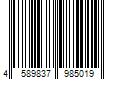 4 589837 985019